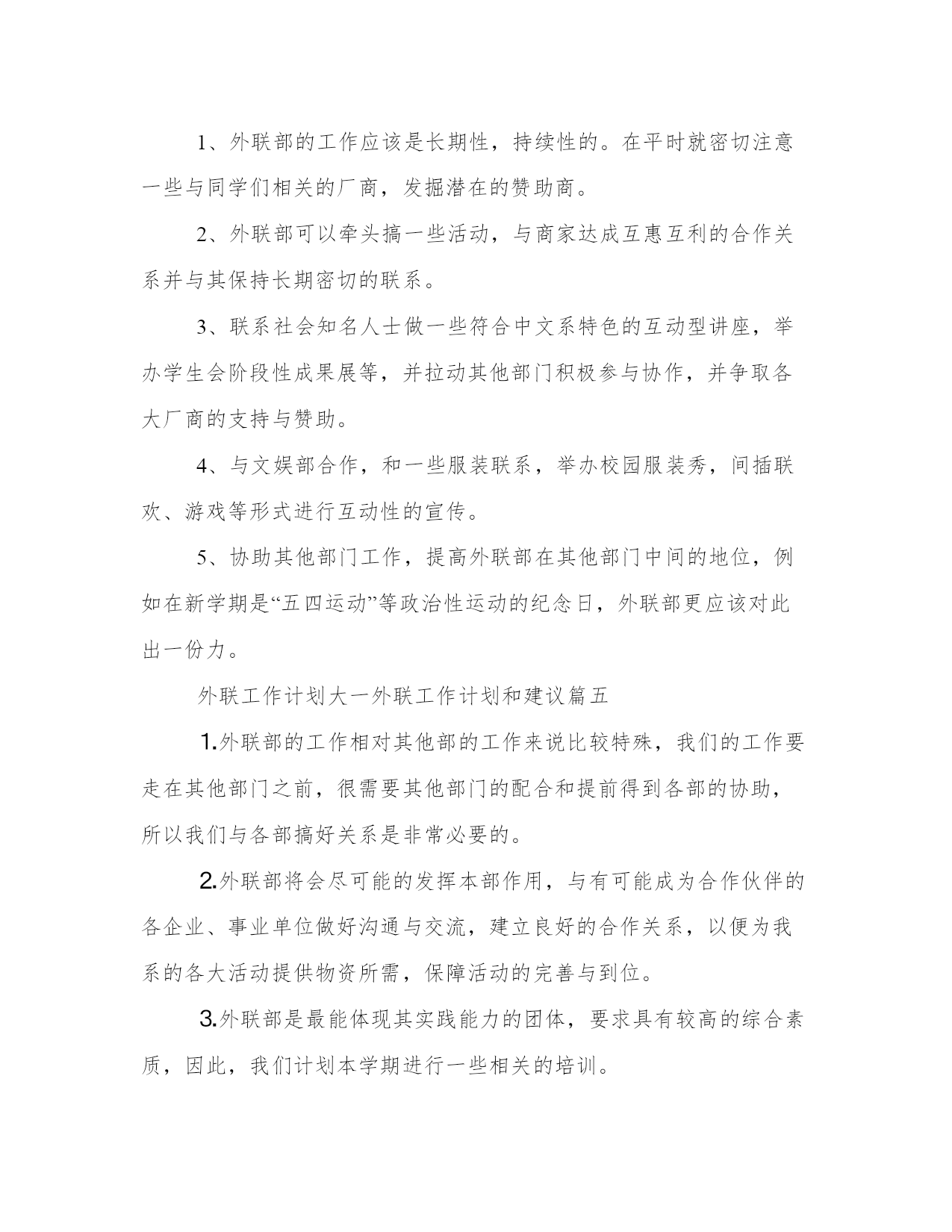 1、外联部的工作应该是长期性，持续性的。在平时就密切注意一些与同学们相关的厂商，发掘潜在的赞助商。

2、外联部可以牵头搞一些活动，与商家达成互惠互利的合作关系并与其保持长期密切的联系。

3、联系社会知名人士做一些符合中文系特色的互动型讲座，举办学生会阶段性成果展等，并拉动其他部门积极参与协作，并争取各大厂商的支持与赞助。

4、与文娱部合作，和一些服装联系，举办校园服装秀，间插联欢、游戏等形式进行互动性的宣传。

5、协助其他部门工作，提高外联部在其他部门中间的地位，例如在新学期是“五四运动”等政治性运动的纪念日，外联部更应该对此出一份力。

外联工作计划大一外联工作计划和建议篇五

1.外联部的工作相对其他部的工作来说比较特殊，我们的工作要走在其他部门之前，很需要其他部门的配合和提前得到各部的协助，所以我们与各部搞好关系是非常必要的。

2.外联部将会尽可能的发挥本部作用，与有可能成为合作伙伴的各企业、事业单位做好沟通与交流，建立良好的合作关系，以便为我系的各大活动提供物资所需，保障活动的完善与到位。

3.外联部是最能体现其实践能力的团体，要求具有较高的综合素质，因此，我们计划本学期进行一些相关的培训。